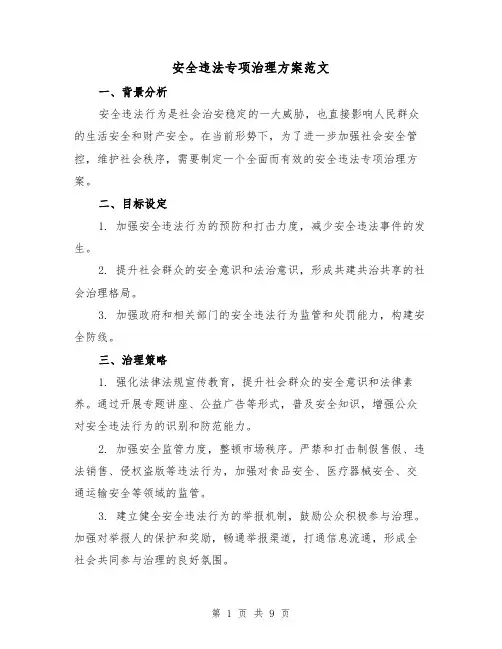 安全违法专项治理方案范文

一、背景分析

安全违法行为是社会治安稳定的一大威胁，也直接影响人民群众的生活安全和财产安全。在当前形势下，为了进一步加强社会安全管控，维护社会秩序，需要制定一个全面而有效的安全违法专项治理方案。

二、目标设定

1. 加强安全违法行为的预防和打击力度，减少安全违法事件的发生。

2. 提升社会群众的安全意识和法治意识，形成共建共治共享的社会治理格局。

3. 加强政府和相关部门的安全违法行为监管和处罚能力，构建安全防线。

三、治理策略

1. 强化法律法规宣传教育，提升社会群众的安全意识和法律素养。通过开展专题讲座、公益广告等形式，普及安全知识，增强公众对安全违法行为的识别和防范能力。

2. 加强安全监管力度，整顿市场秩序。严禁和打击制假售假、违法销售、侵权盗版等违法行为，加强对食品安全、医疗器械安全、交通运输安全等领域的监管。

3. 建立健全安全违法行为的举报机制，鼓励公众积极参与治理。加强对举报人的保护和奖励，畅通举报渠道，打通信息流通，形成全社会共同参与治理的良好氛围。

第 1 页 共 9 页